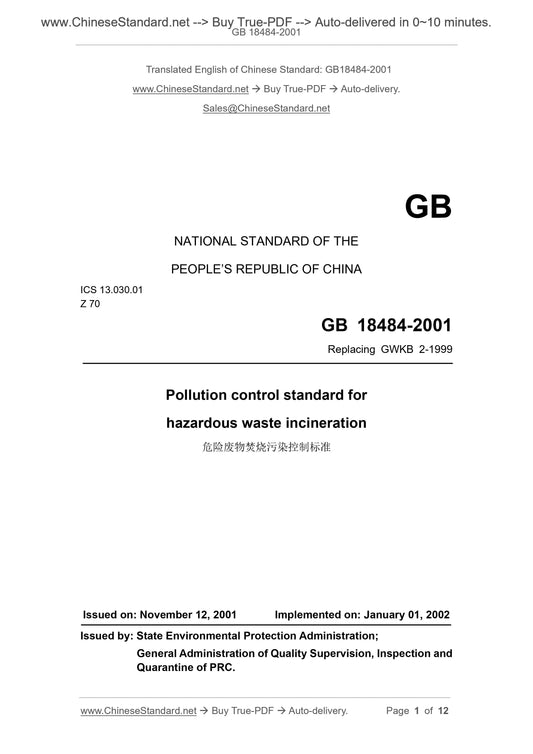 www.ChineseStandard.net --> Buy True-PDF --> Auto-delivered in 0~10 minutes.
GB 18484-2001

Translated English of Chinese Standard: GB18484-2001

www.ChineseStandard.net → Buy True-PDF → Auto-delivery.

Sales@ChineseStandard.net

GB

NATIONAL STANDARD OF THE

PEOPLE'S REPUBLIC OF CHINA

ICS 13.030.01
Z 70

GB 18484-2001

Replacing GWKB 2-1999

Pollution control standard for

hazardous waste incineration

危险废物焚烧污染控制标准

Issued on: November 12, 2001 Implemented on: January 01, 2002

Issued by: State Environmental Protection Administration;
General Administration of Quality Supervision, Inspection and Quarantine of PRC.

www.ChineseStandard.net → Buy True-PDF → Auto-delivery. Page 1 of 12